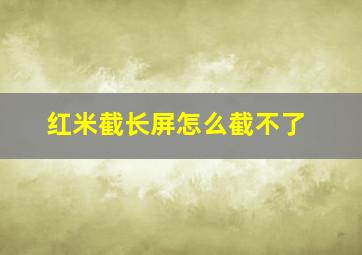 红米截长屏怎么截不了